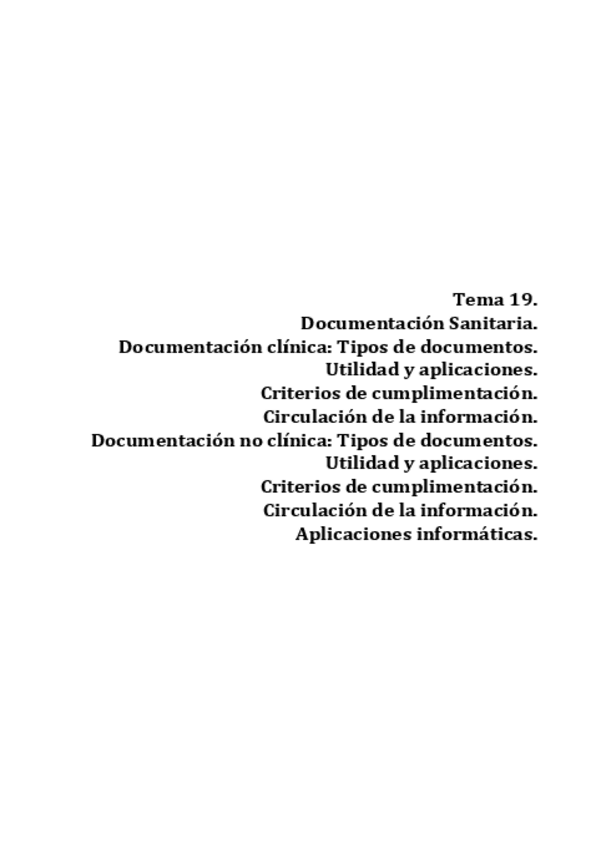 Tema 19.
Documentación Sanitaria.
Documentación clínica: Tipos de documentos.
Utilidad y aplicaciones.
Criterios de cumplimentación.
Circulación de la información.
Documentación no clínica: Tipos de documentos.
Utilidad y aplicaciones.
Criterios de cumplimentación.
Circulación de la información.
Aplicaciones informáticas.